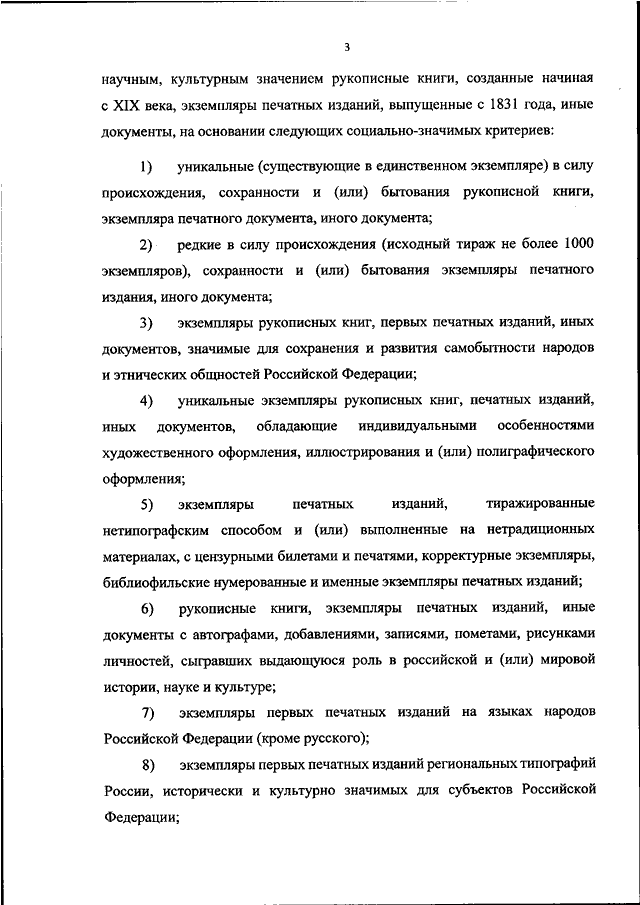 3

научным, культурным значением рукописные книги, созданные начиная с XIX века, экземпляры печатных изданий, выпущенные с 1831 года, иные документы, на основании следующих социально-значимых критериев:

1) уникальные (существующие в единственном экземпляре) в силу происхождения, сохранности и (или) бытования рукописной книги, экземпляра печатного документа, иного документа;

2) редкие в силу происхождения (исходный тираж не более 1000 экземпляров), сохранности и (или) бытования экземпляры печатного издания, иного документа;

3) экземпляры рукописных книг, первых печатных изданий, иных документов, значимые для сохранения и развития самобытности народов и этнических общностей Российской Федерации;

4) уникальные экземпляры рукописных книг, печатных изданий, иных документов, обладающие индивидуальными особенностями художественного оформления, иллюстрирования и (или) полиграфического оформления;

5) экземпляры печатных изданий, тиражированные нетипографским способом и (или) выполненные на нетрадиционных материалах, с цензурными билетами и печатями, корректурные экземпляры, библиофильские нумерованные и именные экземпляры печатных изданий;

6) рукописные книги, экземпляры печатных изданий, иные документы с автографами, добавлениями, записями, пометами, рисунками личностей, сыгравших выдающуюся роль в российской и (или) мировой истории, науке и культуре;

7) экземпляры первых печатных изданий на языках народов Российской Федерации (кроме русского);

8) экземпляры первых печатных изданий региональных типографий России, исторически и культурно значимых для субъектов Российской Федерации;